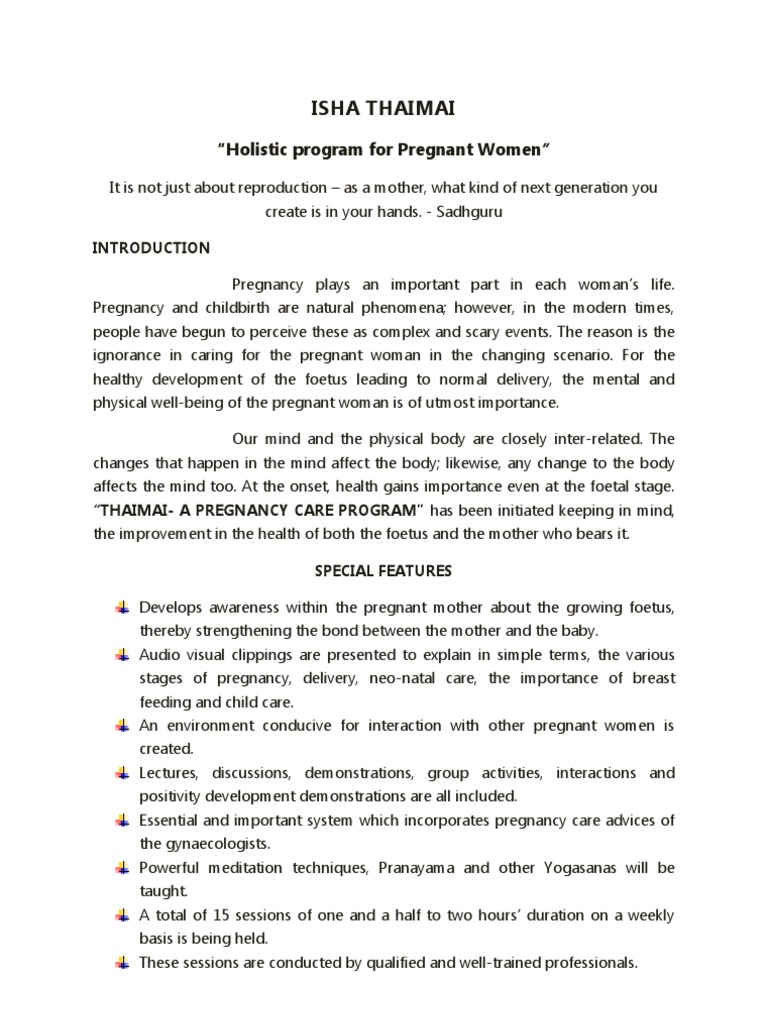 ISHA THAIMAI

"Holistic program for Pregnant Women"

It is not just about reproduction – as a mother, what kind of next generation you create is in your hands. - Sadhguru

INTRODUCTION

Pregnancy plays an important part in each woman's life. Pregnancy and childbirth are natural phenomena; however, in the modern times, people have begun to perceive these as complex and scary events. The reason is the ignorance in caring for the pregnant woman in the changing scenario. For the healthy development of the foetus leading to normal delivery, the mental and physical well-being of the pregnant woman is of utmost importance.

Our mind and the physical body are closely inter-related. The changes that happen in the mind affect the body; likewise, any change to the body affects the mind too. At the onset, health gains importance even at the foetal stage. "THAIMAI- A PREGNANCY CARE PROGRAM" has been initiated keeping in mind, the improvement in the health of both the foetus and the mother who bears it.

SPECIAL FEATURES

Develops awareness within the pregnant mother about the growing foetus, thereby strengthening the bond between the mother and the baby.

Audio visual clippings are presented to explain in simple terms, the various stages of pregnancy, delivery, neo-natal care, the importance of breast feeding and child care.

An environment conducive for interaction with other pregnant women is created.

Lectures, discussions, demonstrations, group activities, interactions and positivity development demonstrations are all included.

Essential and important system which incorporates pregnancy care advices of the gynaecologists.

Powerful meditation techniques, Pranayama and other Yogasanas will be taught.

A total of 15 sessions of one and a half to two hours' duration on a weekly basis is being held.

These sessions are conducted by qualified and well-trained professionals.